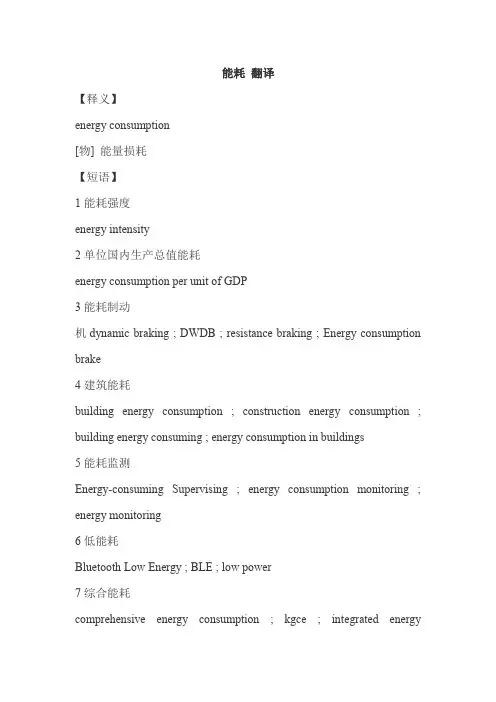 能耗 翻译

【释义】

energy consumption

[物] 能量损耗

【短语】

1 能耗强度

energy intensity

2 单位国内生产总值能耗

energy consumption per unit of GDP

3 能耗制动

机 dynamic braking ; DWDB ; resistance braking ; Energy consumption brake

4 建筑能耗

building energy consumption ; construction energy consumption ; building energy consuming ; energy consumption in buildings

5 能耗监测

Energy-consuming Supervising ; energy consumption monitoring ; energy monitoring

6 低能耗

Bluetooth Low Energy ; BLE ; low power

7 综合能耗

comprehensive energy consumption ; kgce ; integrated energy